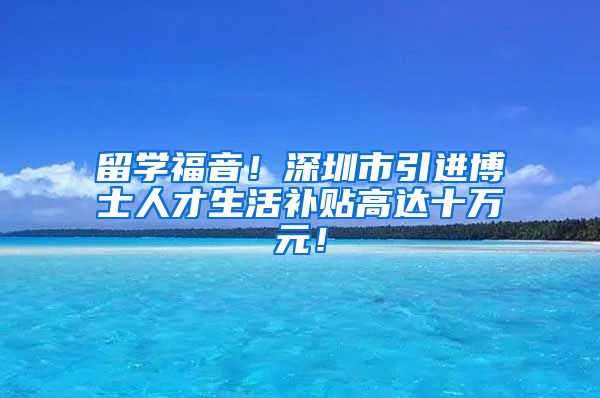 留学福音！深圳市引进博士人才生活补贴高达十万元！